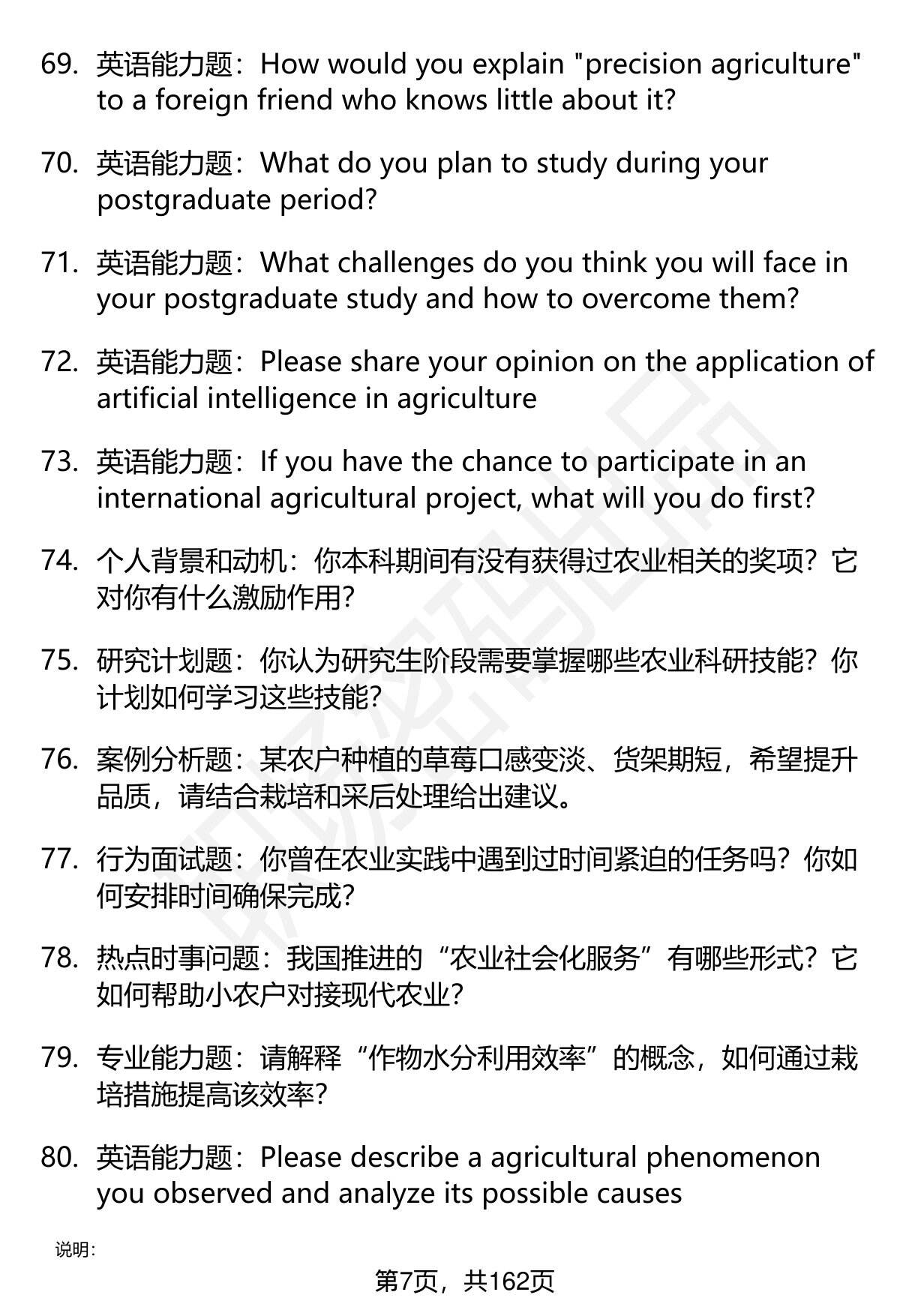 69. 英语能力题：How would you explain "precision agriculture" to a foreign friend who knows little about it?

70. 英语能力题：What do you plan to study during your postgraduate period?

71. 英语能力题：What challenges do you think you will face in your postgraduate study and how to overcome them?

72. 英语能力题：Please share your opinion on the application of artificial intelligence in agriculture

73. 英语能力题：If you have the chance to participate in an international agricultural project, what will you do first?

74. 个人背景和动机：你本科期间有没有获得过农业相关的奖项？它对你有什么激励作用？

75. 研究计划题：你认为研究生阶段需要掌握哪些农业科研技能？你计划如何学习这些技能？

76. 案例分析题：某农户种植的草莓口感变淡、货架期短，希望提升品质，请结合栽培和采后处理给出建议。

77. 行为面试题：你曾在农业实践中遇到过时间紧迫的任务吗？你如何安排时间确保完成？

78. 热点时事问题：我国推进的“农业社会化服务”有哪些形式？它如何帮助小农户对接现代农业？

79. 专业能力题：请解释“作物水分利用效率”的概念，如何通过栽培措施提高该效率？

80. 英语能力题：Please describe a agricultural phenomenon you observed and analyze its possible causes

说明：

第7页，共162页